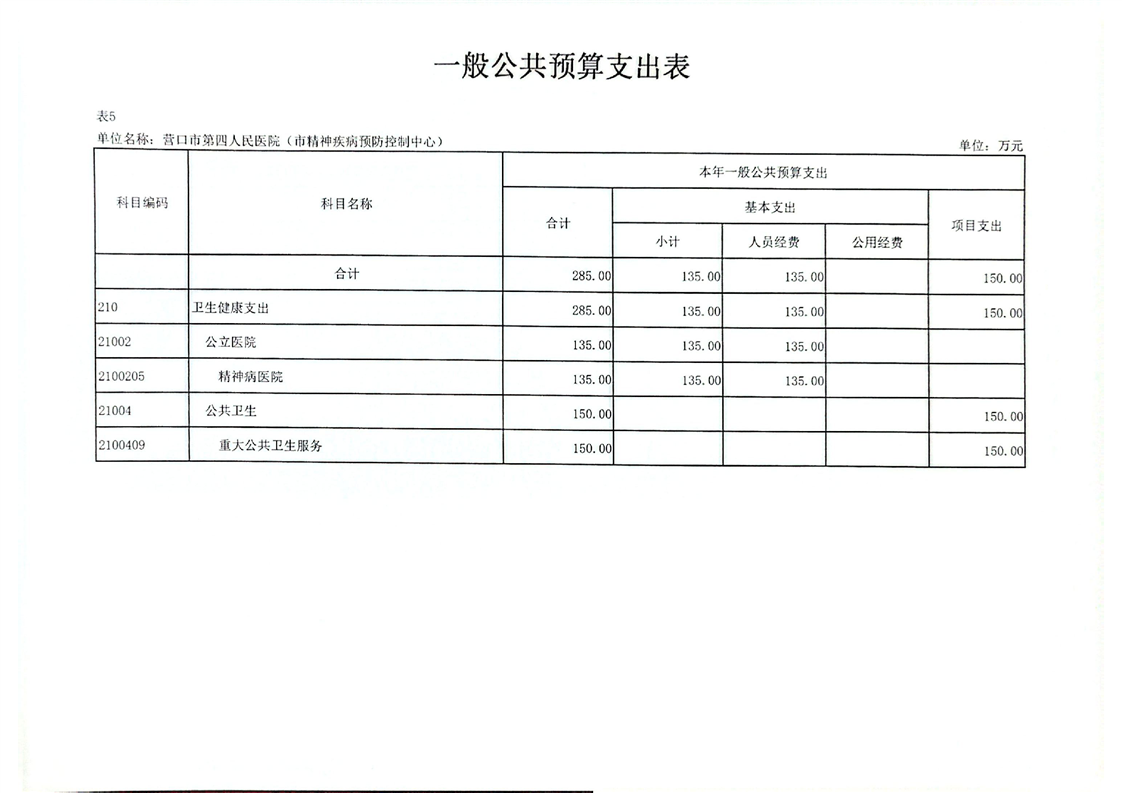 一般公共预算支出表

表5

单位名称：营口市第四人民医院（市精神疾病预防控制中心）

单位：万元

| 科目编码 | 科目名称 | 本年一般公共预算支出 | | | | |
|---|---|---|---|---|---|---|
| | | 合计 | 基本支出 | | | 项目支出 |
| | | | 小计 | 人员经费 | 公用经费 | |
| | 合计 | 285.00 | 135.00 | 135.00 | | 150.00 |
| 210 | 卫生健康支出 | 285.00 | 135.00 | 135.00 | | 150.00 |
| 21002 | 公立医院 | 135.00 | 135.00 | 135.00 | | |
| 2100205 | 精神病医院 | 135.00 | 135.00 | 135.00 | | |
| 21004 | 公共卫生 | 150.00 | | | | 150.00 |
| 2100409 | 重大公共卫生服务 | 150.00 | | | | 150.00 |